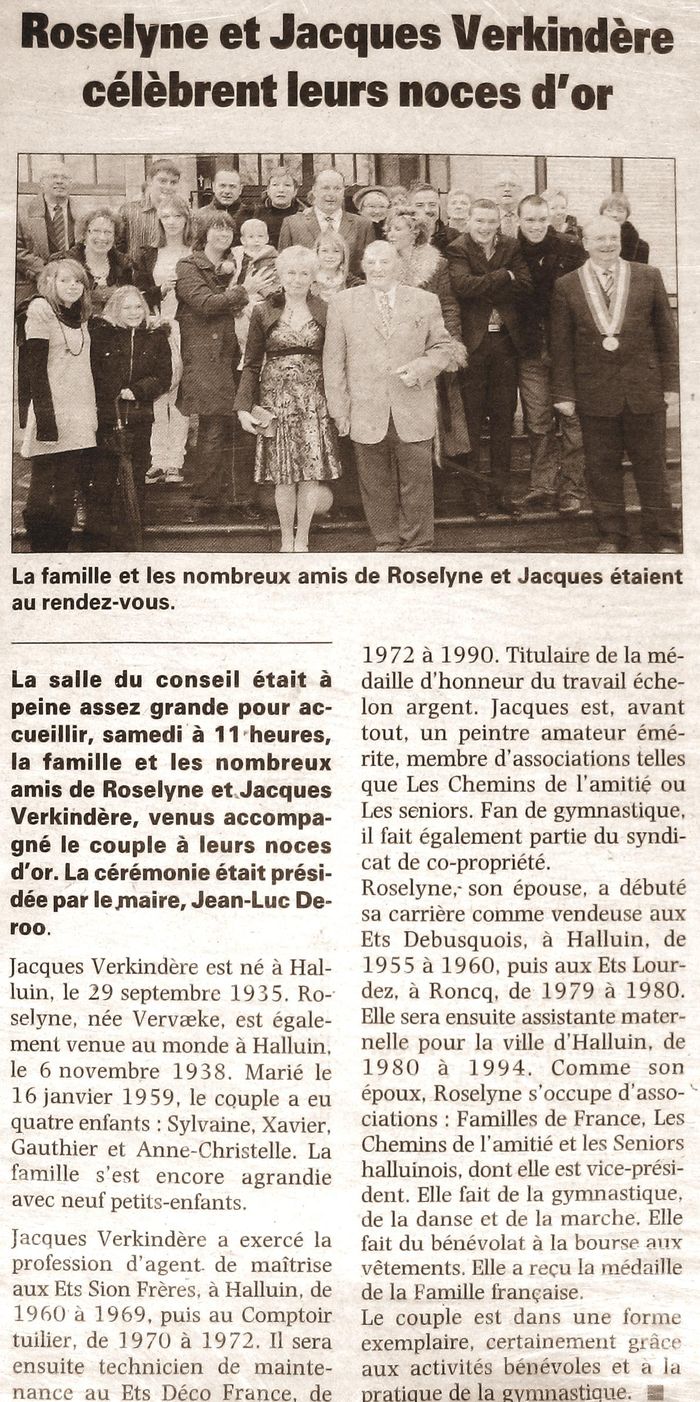 Roselyne et Jacques Verkindère célèbrent leurs noces d'or

La famille et les nombreux amis de Roselyne et Jacques étaient au rendez-vous.

La salle du conseil était à peine assez grande pour accueillir, samedi à 11 heures, la famille et les nombreux amis de Roselyne et Jacques Verkindère, venus accompagné le couple à leurs noces d'or. La cérémonie était présidée par le maire, Jean-Luc Deroo.

Jacques Verkindère est né à Halluin, le 29 septembre 1935. Roselyne, née Vervæke, est également venue au monde à Halluin, le 6 novembre 1938. Marié le 16 janvier 1959, le couple a eu quatre enfants : Sylvaine, Xavier, Gauthier et Anne-Christelle. La famille s'est encore agrandie avec neuf petits-enfants.

Jacques Verkindère a exercé la profession d'agent de maîtrise aux Ets Sion Frères, à Halluin, de 1960 à 1969, puis au Comptoir tuilier, de 1970 à 1972. Il sera ensuite technicien de maintenance au Ets Déco France, de 1972 à 1990. Titulaire de la médaille d'honneur du travail échelon argent. Jacques est, avant tout, un peintre amateur émérite, membre d'associations telles que Les Chemins de l'amitié ou Les seniors. Fan de gymnastique, il fait également partie du syndicat de co-propriété.

Roselyne, son épouse, a débuté sa carrière comme vendeuse aux Ets Debusquois, à Halluin, de 1955 à 1960, puis aux Ets Lourdez, à Roncq, de 1979 à 1980. Elle sera ensuite assistante maternelle pour la ville d'Halluin, de 1980 à 1994. Comme son époux, Roselyne s'occupe d'associations : Familles de France, Les Chemins de l'amitié et les Seniors halluinois, dont elle est vice-président. Elle fait de la gymnastique, de la danse et de la marche. Elle fait du bénévolat à la bourse aux vêtements. Elle a reçu la médaille de la Famille française.

Le couple est dans une forme exemplaire, certainement grâce aux activités bénévoles et à la pratique de la gymnastique.